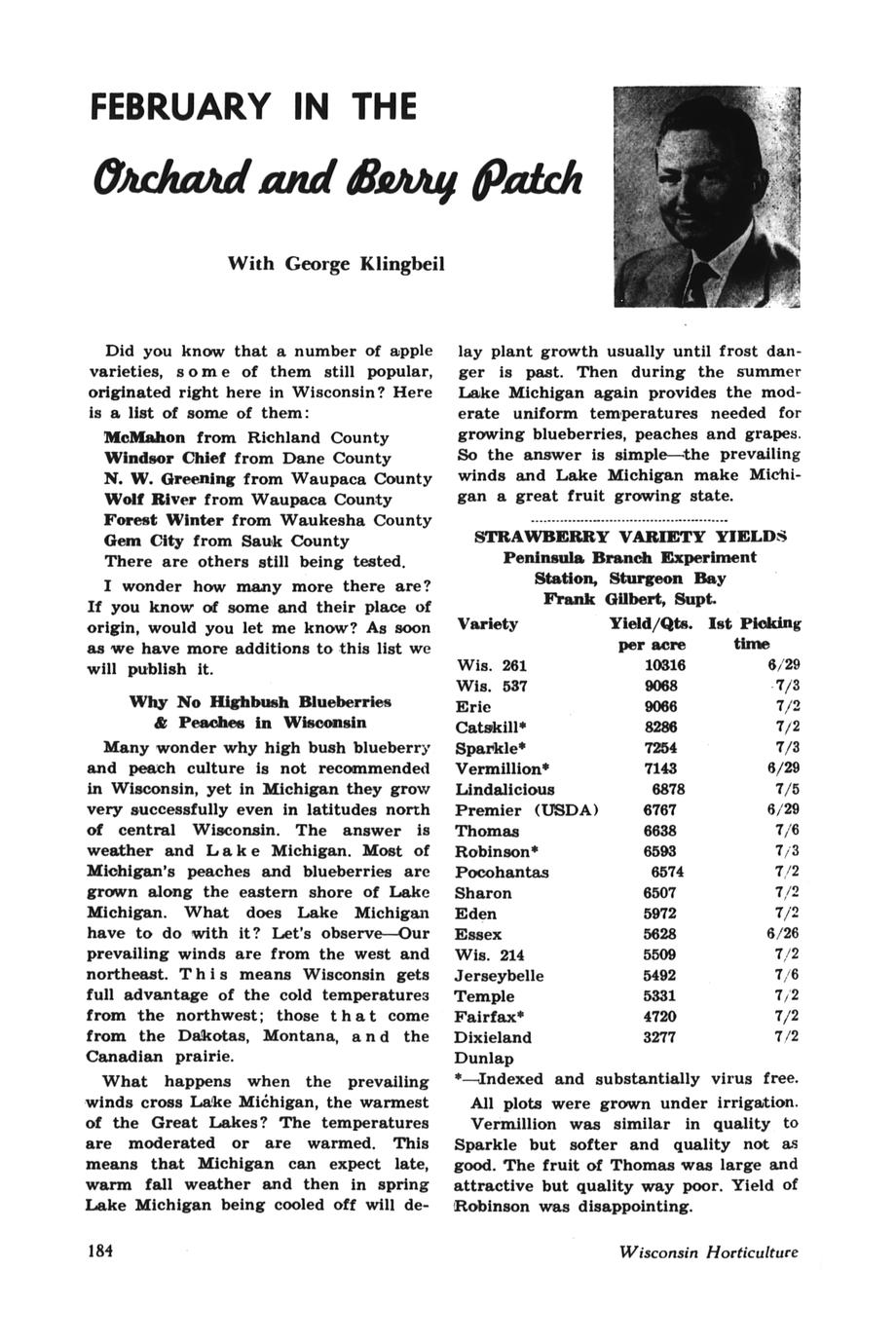 FEBRUARY IN THE

Orchard and Berry Patch

With George Klingbeil

Did you know that a number of apple varieties, some of them still popular, originated right here in Wisconsin? Here is a list of some of them:

McMahon from Richland County
Windsor Chief from Dane County
N. W. Greening from Waupaca County
Wolf River from Waupaca County
Forest Winter from Waukesha County
Gem City from Sauk County
There are others still being tested.

I wonder how many more there are? If you know of some and their place of origin, would you let me know? As soon as we have more additions to this list we will publish it.

Why No Highbush Blueberries & Peaches in Wisconsin

Many wonder why high bush blueberry and peach culture is not recommended in Wisconsin, yet in Michigan they grow very successfully even in latitudes north of central Wisconsin. The answer is weather and Lake Michigan. Most of Michigan's peaches and blueberries are grown along the eastern shore of Lake Michigan. What does Lake Michigan have to do with it? Let's observe—Our prevailing winds are from the west and northeast. This means Wisconsin gets full advantage of the cold temperatures from the northwest; those that come from the Dakotas, Montana, and the Canadian prairie.

What happens when the prevailing winds cross Lake Michigan, the warmest of the Great Lakes? The temperatures are moderated or are warmed. This means that Michigan can expect late, warm fall weather and then in spring Lake Michigan being cooled off will delay plant growth usually until frost danger is past. Then during the summer Lake Michigan again provides the moderate uniform temperatures needed for growing blueberries, peaches and grapes. So the answer is simple—the prevailing winds and Lake Michigan make Michigan a great fruit growing state.

STRAWBERRY VARIETY YIELDS
Peninsula Branch Experiment Station, Sturgeon Bay
Frank Gilbert, Supt.

| Variety | Yield/Qts. per acre | Ist Picking time |
|---|---|---|
| Wis. 261 | 10316 | 6/29 |
| Wis. 537 | 9068 | 7/3 |
| Erie | 9066 | 7/2 |
| Catskill* | 8286 | 7/2 |
| Sparkle* | 7254 | 7/3 |
| Vermillion* | 7143 | 6/29 |
| Lindalicious | 6878 | 7/5 |
| Premier (USDA) | 6767 | 6/29 |
| Thomas | 6638 | 7/6 |
| Robinson* | 6593 | 7/3 |
| Pocohantas | 6574 | 7/2 |
| Sharon | 6507 | 7/2 |
| Eden | 5972 | 7/2 |
| Essex | 5628 | 6/26 |
| Wis. 214 | 5509 | 7/2 |
| Jerseybelle | 5492 | 7/6 |
| Temple | 5331 | 7/2 |
| Fairfax* | 4720 | 7/2 |
| Dixieland | 3277 | 7/2 |
| Dunlap | | |

*—Indexed and substantially virus free.

All plots were grown under irrigation.

Vermillion was similar in quality to Sparkle but softer and quality not as good. The fruit of Thomas was large and attractive but quality way poor. Yield of Robinson was disappointing.

184

Wisconsin Horticulture